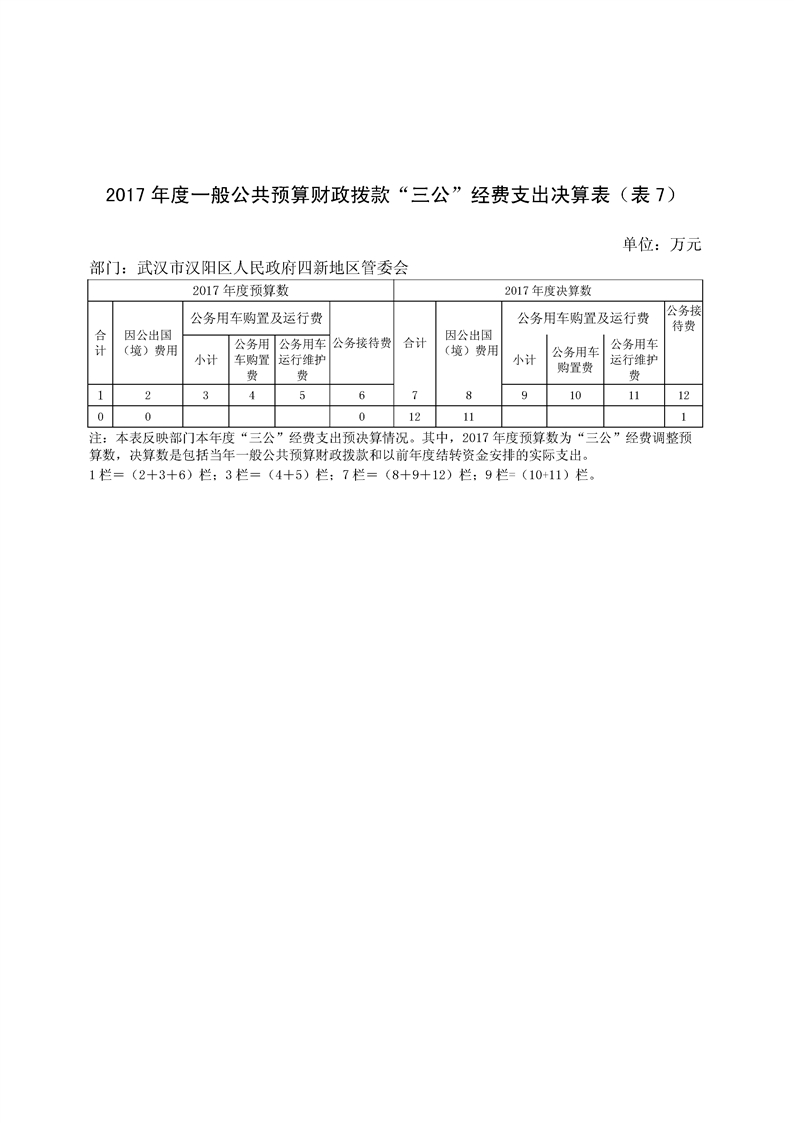 2017 年度一般公共预算财政拨款“三公”经费支出决算表（表 7）

单位：万元

部门：武汉市汉阳区人民政府四新地区管委会

| 2017 年度预算数 | | | | | | 2017 年度决算数 | | | | | |
|---|---|---|---|---|---|---|---|---|---|---|---|
| 合计 | 因公出国（境）费用 | 公务用车购置及运行费 | | | 公务接待费 | 合计 | 因公出国（境）费用 | 公务用车购置及运行费 | | | 公务接待费 |
| | | 小计 | 公务用车购置费 | 公务用车运行维护费 | | | | 小计 | 公务用车购置费 | 公务用车运行维护费 | |
| 1 | 2 | 3 | 4 | 5 | 6 | 7 | 8 | 9 | 10 | 11 | 12 |
| 0 | 0 | | | | 0 | 12 | 11 | | | | 1 |

注：本表反映部门本年度“三公”经费支出预决算情况。其中，2017 年度预算数为“三公”经费调整预算数，决算数是包括当年一般公共预算财政拨款和以前年度结转资金安排的实际支出。
1 栏＝（2＋3＋6）栏；3 栏＝（4＋5）栏；7 栏＝（8＋9＋12）栏；9 栏=（10+11）栏。